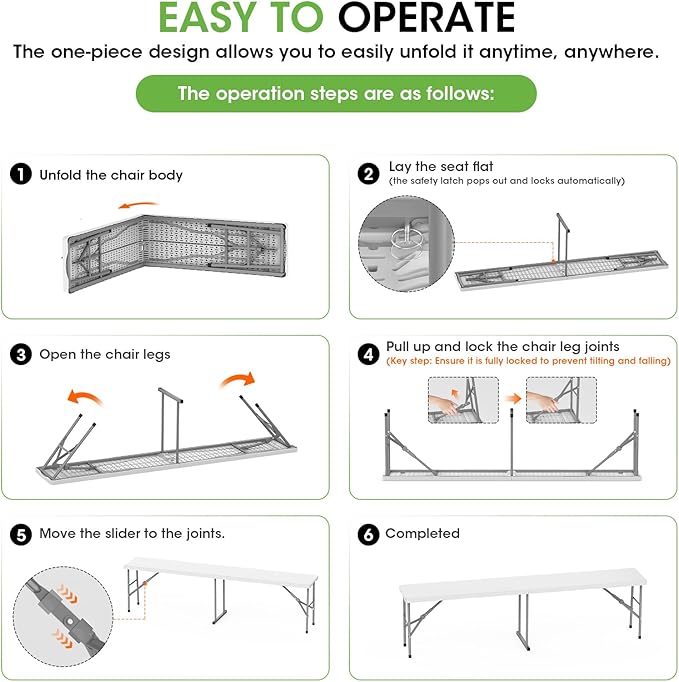 EASY TO OPERATE

The one-piece design allows you to easily unfold it anytime, anywhere.

The operation steps are as follows:

1 Unfold the chair body

2 Lay the seat flat
(the safety latch pops out and locks automatically)

3 Open the chair legs

4 Pull up and lock the chair leg joints
(Key step: Ensure it is fully locked to prevent tilting and falling)

5 Move the slider to the joints.

6 Completed